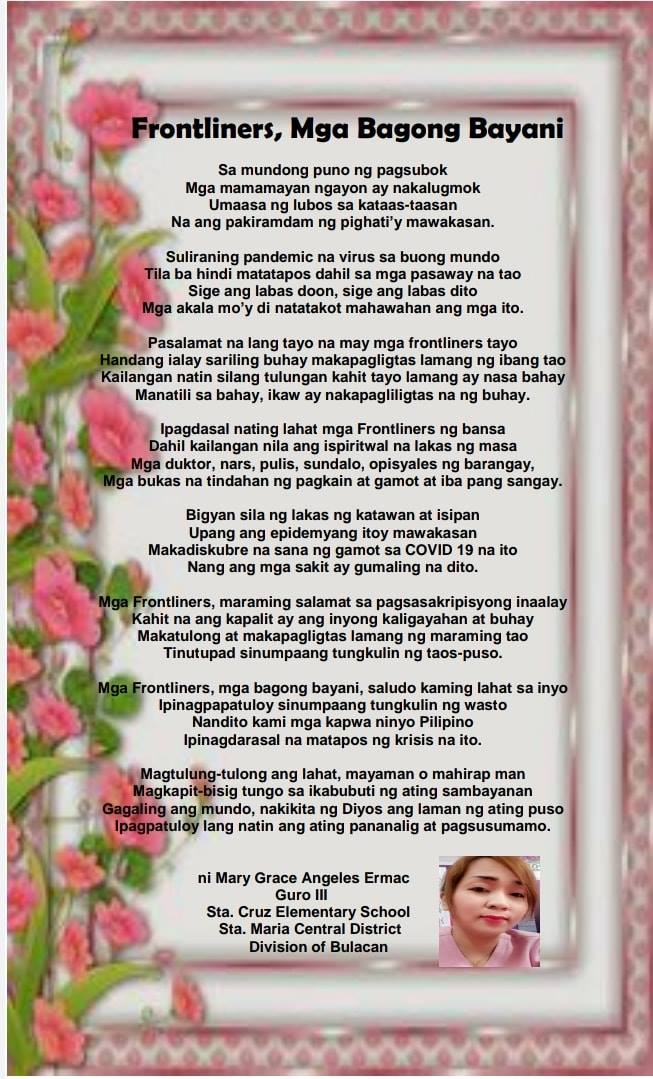 Frontliners, Mga Bagong Bayani

Sa mundong puno ng pagsubok
Mga mamamayan ngayon ay nakalugmok
Umaasa ng lubos sa kataas-taasan
Na ang pakiramdam ng pighati'y mawakasan.

Suliraning pandemic na virus sa buong mundo
Tila ba hindi matatapos dahil sa mga pasaway na tao
Sige ang labas doon, sige ang labas dito
Mga akala mo'y di natatakot mahawahan ang mga ito.

Pasalamat na lang tayo na may mga frontliners tayo
Handang ialay sariling buhay makapagligtas lamang ng ibang tao
Kailangan natin silang tulungan kahit tayo lamang ay nasa bahay
Manatili sa bahay, ikaw ay nakapagliligtas na ng buhay.

Ipagdasal nating lahat mga Frontliners ng bansa
Dahil kailangan nila ang ispiritwal na lakas ng masa
Mga duktor, nars, pulis, sundalo, opisyales ng barangay,
Mga bukas na tindahan ng pagkain at gamot at iba pang sangay.

Bigyan sila ng lakas ng katawan at isipan
Upang ang epidemyang itoy mawakasan
Makadiskubre na sana ng gamot sa COVID 19 na ito
Nang ang mga sakit ay gumaling na dito.

Mga Frontliners, maraming salamat sa pagsasakripisyong inaalay
Kahit na ang kapalit ay ang inyong kaligayahan at buhay
Makatulong at makapagligtas lamang ng maraming tao
Tinutupad sinumpaang tungkulin ng taos-puso.

Mga Frontliners, mga bagong bayani, saludo kaming lahat sa inyo
Ipinagpapatuloy sinumpaang tungkulin ng wasto
Nandito kami mga kapwa ninyo Pilipino
Ipinagdarasal na matapos ng krisis na ito.

Magtulung-tulong ang lahat, mayaman o mahirap man
Magkapit-bisig tungo sa ikabubuti ng ating sambayanan
Gagaling ang mundo, nakikita ng Diyos ang laman ng ating puso
Ipagpatuloy lang natin ang ating pananalig at pagsusumamo.

ni Mary Grace Angeles Ermac
Guro III
Sta. Cruz Elementary School
Sta. Maria Central District
Division of Bulacan